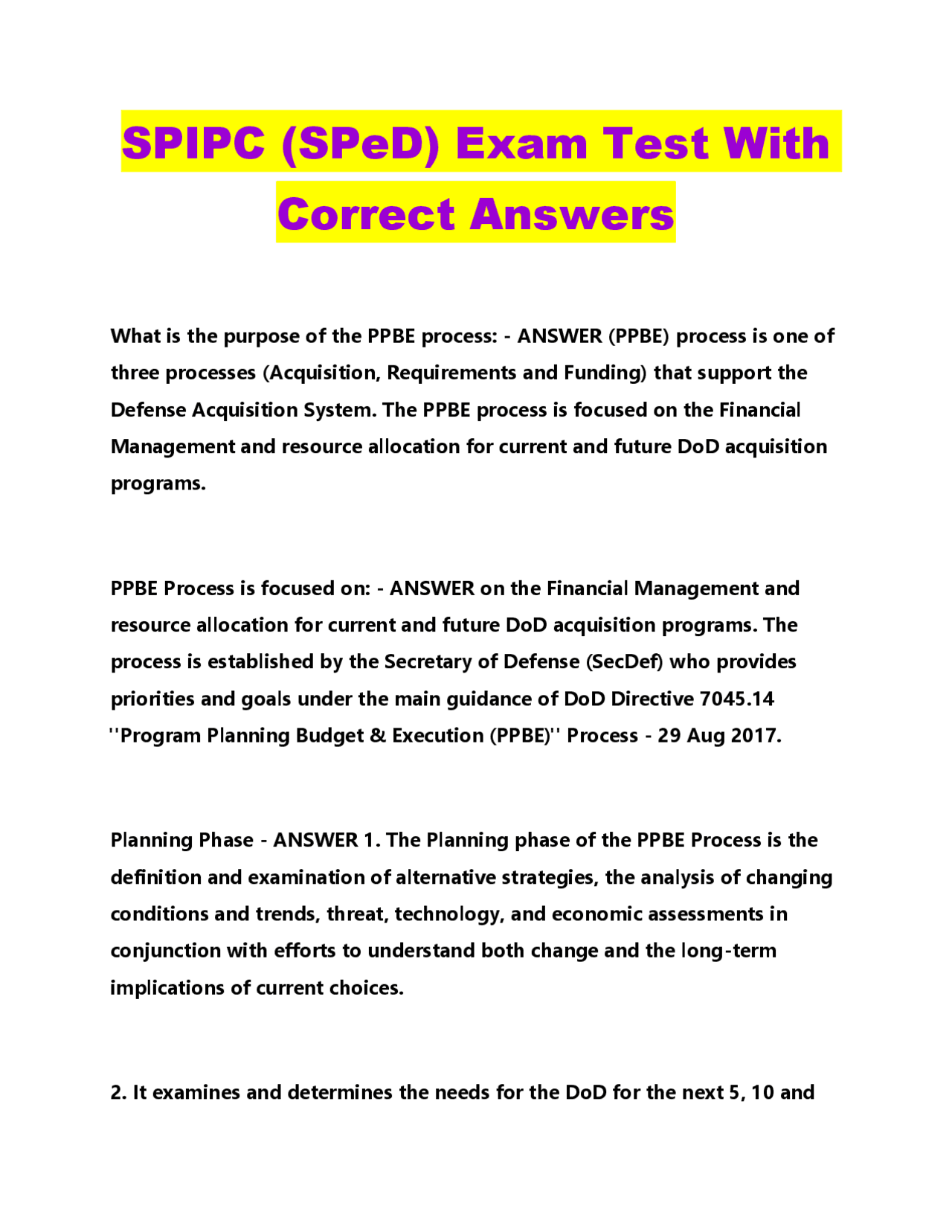 SPIPC (SPeD) Exam Test With Correct Answers

What is the purpose of the PPBE process: - ANSWER (PPBE) process is one of three processes (Acquisition, Requirements and Funding) that support the Defense Acquisition System. The PPBE process is focused on the Financial Management and resource allocation for current and future DoD acquisition programs.

PPBE Process is focused on: - ANSWER on the Financial Management and resource allocation for current and future DoD acquisition programs. The process is established by the Secretary of Defense (SecDef) who provides priorities and goals under the main guidance of DoD Directive 7045.14 ''Program Planning Budget & Execution (PPBE)'' Process - 29 Aug 2017.

Planning Phase - ANSWER 1. The Planning phase of the PPBE Process is the definition and examination of alternative strategies, the analysis of changing conditions and trends, threat, technology, and economic assessments in conjunction with efforts to understand both change and the long-term implications of current choices.

2. It examines and determines the needs for the DoD for the next 5, 10 and